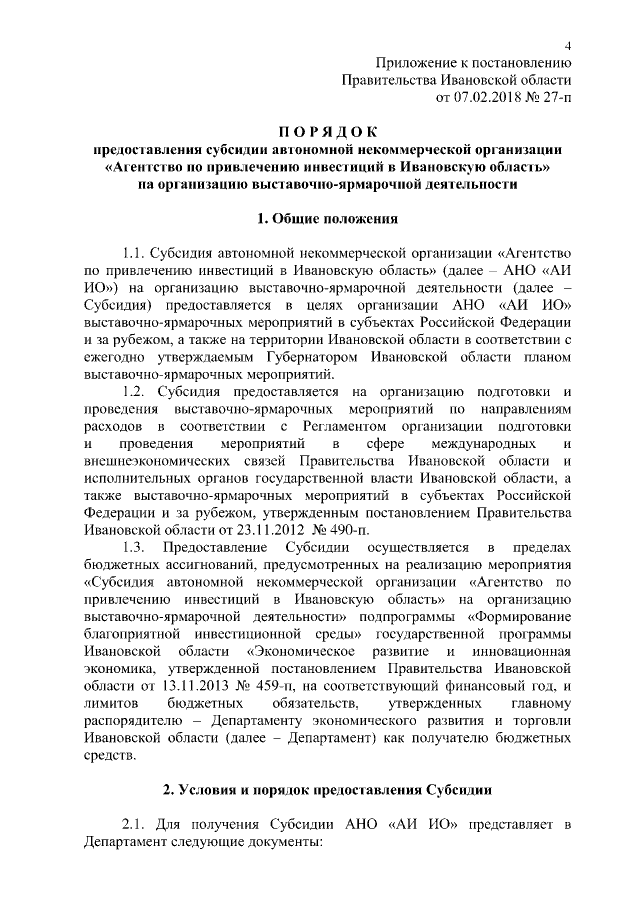 4

Приложение к постановлению Правительства Ивановской области от 07.02.2018 № 27-п

П О Р Я Д О К
предоставления субсидии автономной некоммерческой организации «Агентство по привлечению инвестиций в Ивановскую область» на организацию выставочно-ярмарочной деятельности

1. Общие положения

1.1. Субсидия автономной некоммерческой организации «Агентство по привлечению инвестиций в Ивановскую область» (далее – АНО «АИ ИО») на организацию выставочно-ярмарочной деятельности (далее – Субсидия) предоставляется в целях организации АНО «АИ ИО» выставочно-ярмарочных мероприятий в субъектах Российской Федерации и за рубежом, а также на территории Ивановской области в соответствии с ежегодно утверждаемым Губернатором Ивановской области планом выставочно-ярмарочных мероприятий.

1.2. Субсидия предоставляется на организацию подготовки и проведения выставочно-ярмарочных мероприятий по направлениям расходов в соответствии с Регламентом организации подготовки и проведения мероприятий в сфере международных и внешнеэкономических связей Правительства Ивановской области и исполнительных органов государственной власти Ивановской области, а также выставочно-ярмарочных мероприятий в субъектах Российской Федерации и за рубежом, утвержденным постановлением Правительства Ивановской области от 23.11.2012 № 490-п.

1.3. Предоставление Субсидии осуществляется в пределах бюджетных ассигнований, предусмотренных на реализацию мероприятия «Субсидия автономной некоммерческой организации «Агентство по привлечению инвестиций в Ивановскую область» на организацию выставочно-ярмарочной деятельности» подпрограммы «Формирование благоприятной инвестиционной среды» государственной программы Ивановской области «Экономическое развитие и инновационная экономика, утвержденной постановлением Правительства Ивановской области от 13.11.2013 № 459-п, на соответствующий финансовый год, и лимитов бюджетных обязательств, утвержденных главному распорядителю – Департаменту экономического развития и торговли Ивановской области (далее – Департамент) как получателю бюджетных средств.

2. Условия и порядок предоставления Субсидии

2.1. Для получения Субсидии АНО «АИ ИО» представляет в Департамент следующие документы: